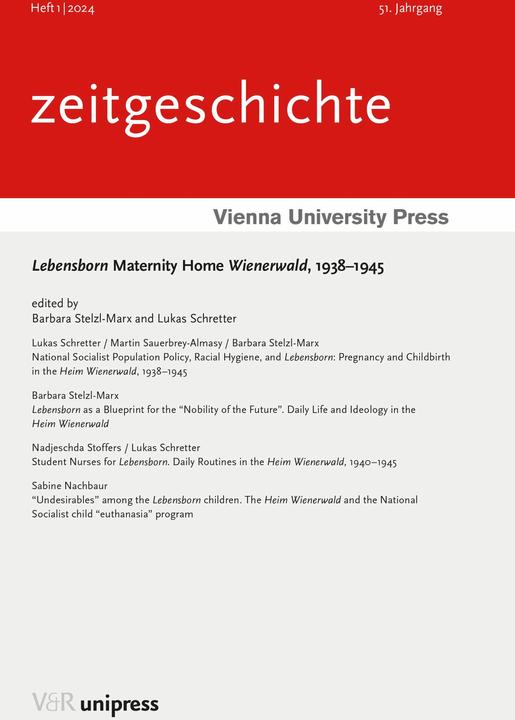 Heft 1 | 2024

51. Jahrgang

zeitgeschichte

Vienna University Press

Lebensborn Maternity Home Wienerwald, 1938–1945

edited by
Barbara Stelzl-Marx and Lukas Schretter

Lukas Schretter / Martin Sauerbrey-Almasy / Barbara Stelzl-Marx
National Socialist Population Policy, Racial Hygiene, and Lebensborn: Pregnancy and Childbirth in the Heim Wienerwald, 1938–1945

Barbara Stelzl-Marx
Lebensborn as a Blueprint for the "Nobility of the Future". Daily Life and Ideology in the Heim Wienerwald

Nadjeschda Stoffers / Lukas Schretter
Student Nurses for Lebensborn. Daily Routines in the Heim Wienerwald, 1940–1945

Sabine Nachbaur
"Undesirables" among the Lebensborn children. The Heim Wienerwald and the National Socialist child "euthanasia" program

V&R unipress